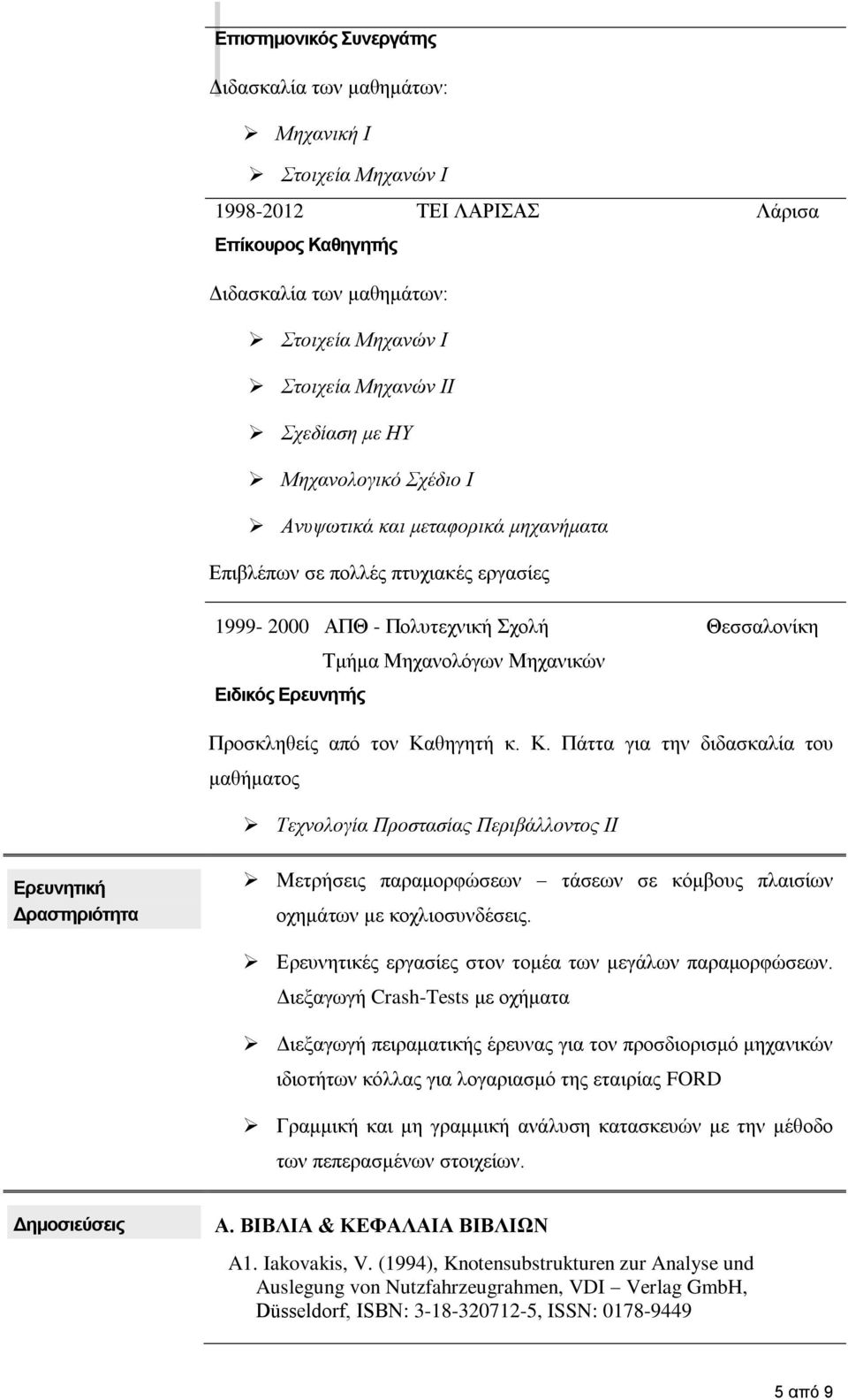 Επιστημονικός Συνεργάτης

Διδασκαλία των μαθημάτων:

➢ Μηχανική Ι

➢ Στοιχεία Μηχανών Ι

1998-2012 ΤΕΙ ΛΑΡΙΣΑΣ Λάρισα

Επίκουρος Καθηγητής

Διδασκαλία των μαθημάτων:

➢ Στοιχεία Μηχανών Ι

➢ Στοιχεία Μηχανών ΙΙ

➢ Σχεδίαση με ΗΥ

➢ Μηχανολογικό Σχέδιο Ι

➢ Ανυψωτικά και μεταφορικά μηχανήματα

Επιβλέπων σε πολλές πτυχιακές εργασίες

1999- 2000 ΑΠΘ - Πολυτεχνική Σχολή Θεσσαλονίκη

Τμήμα Μηχανολόγων Μηχανικών

Ειδικός Ερευνητής

Προσκληθείς από τον Καθηγητή κ. Κ. Πάττα για την διδασκαλία του μαθήματος

➢ Τεχνολογία Προστασίας Περιβάλλοντος ΙΙ

Ερευνητική Δραστηριότητα

➢ Μετρήσεις παραμορφώσεων – τάσεων σε κόμβους πλαισίων οχημάτων με κοχλιοσυνδέσεις.

➢ Ερευνητικές εργασίες στον τομέα των μεγάλων παραμορφώσεων. Διεξαγωγή Crash-Tests με οχήματα

➢ Διεξαγωγή πειραματικής έρευνας για τον προσδιορισμό μηχανικών ιδιοτήτων κόλλας για λογαριασμό της εταιρίας FORD

➢ Γραμμική και μη γραμμική ανάλυση κατασκευών με την μέθοδο των πεπερασμένων στοιχείων.

Δημοσιεύσεις

Α. ΒΙΒΛΙΑ & ΚΕΦΑΛΑΙΑ ΒΙΒΛΙΩΝ

A1. Iakovakis, V. (1994), Knotensubstrukturen zur Analyse und Auslegung von Nutzfahrzeugrahmen, VDI – Verlag GmbH, Düsseldorf, ISBN: 3-18-320712-5, ISSN: 0178-9449

5 από 9